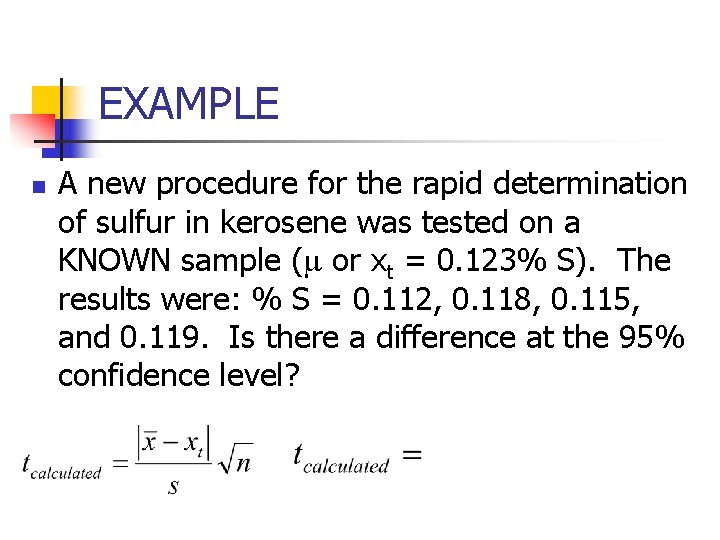 EXAMPLE

A new procedure for the rapid determination of sulfur in kerosene was tested on a KNOWN sample ($\mu$ or $x_t$ = 0.123% S). The results were: % S = 0.112, 0.118, 0.115, and 0.119. Is there a difference at the 95% confidence level?

$t_{calculated} = \frac{|\bar{x} - x_t|}{s}\sqrt{n}$ $t_{calculated} =$